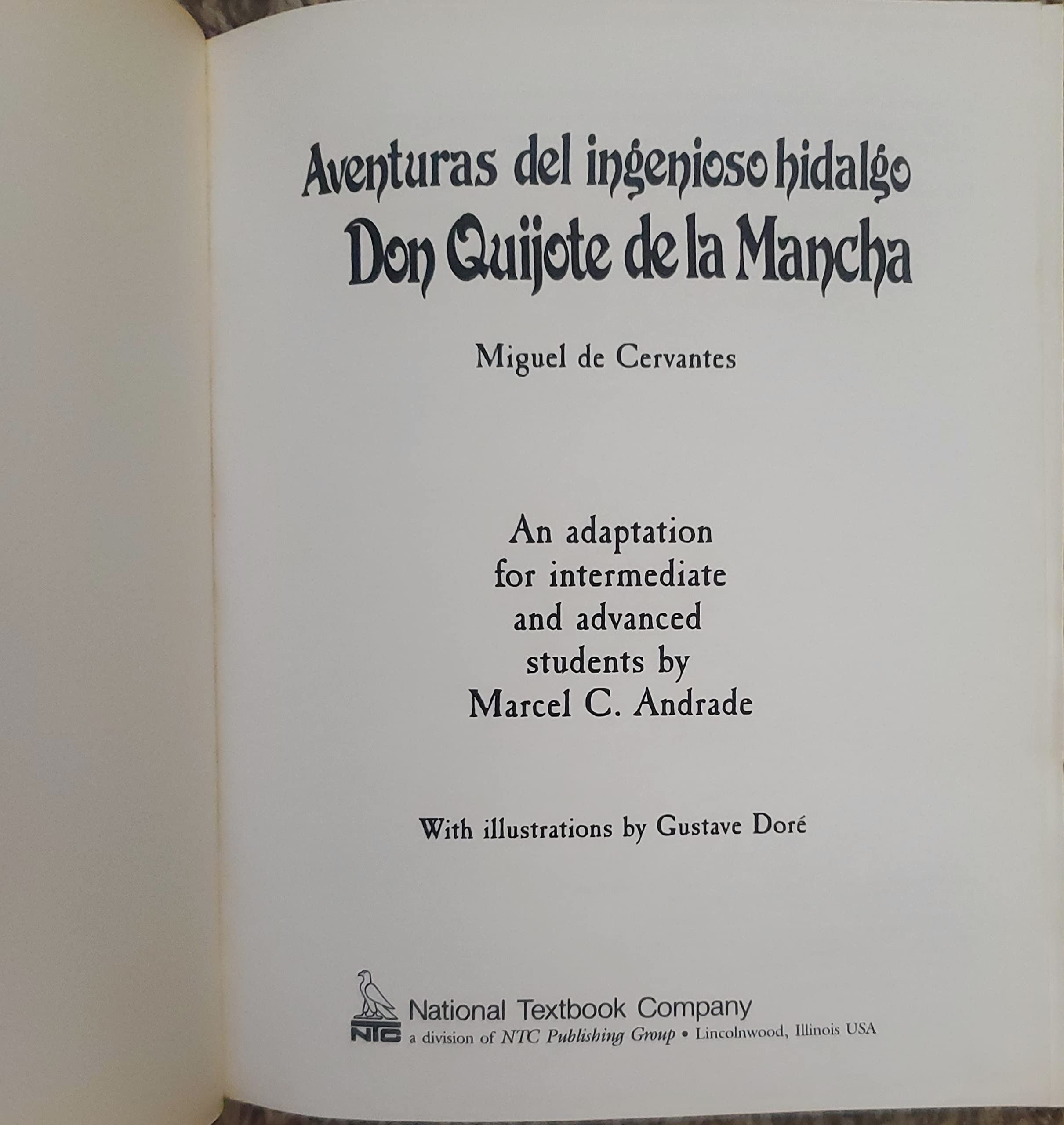 Aventuras del ingenioso hidalgo
Don Quijote de la Mancha

Miguel de Cervantes

An adaptation for intermediate and advanced students by Marcel C. Andrade

With illustrations by Gustave Doré

NTC National Textbook Company
a division of NTC Publishing Group • Lincolnwood, Illinois USA